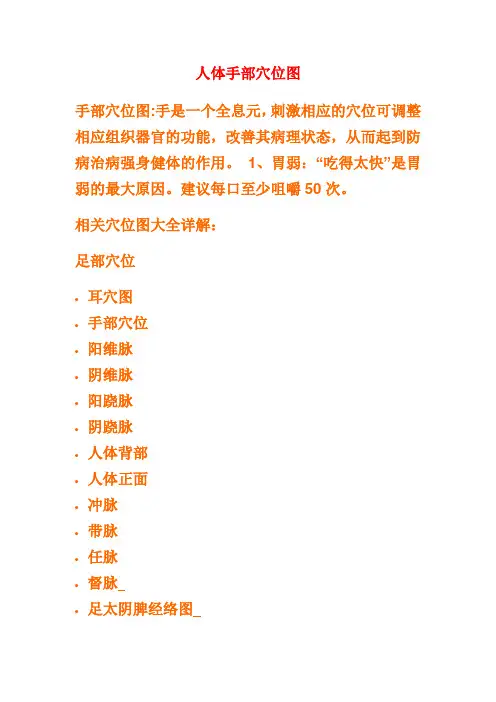 人体手部穴位图

手部穴位图:手是一个全息元,刺激相应的穴位可调整相应组织器官的功能,改善其病理状态,从而起到防病治病强身健体的作用。 1、胃弱:“吃得太快”是胃弱的最大原因。建议每口至少咀嚼50次。

相关穴位图大全详解:

足部穴位

• 耳穴图
• 手部穴位
• 阳维脉
• 阴维脉
• 阳跷脉
• 阴跷脉
• 人体背部
• 人体正面
• 冲脉
• 带脉
• 任脉
• 督脉_
• 足太阴脾经络图_